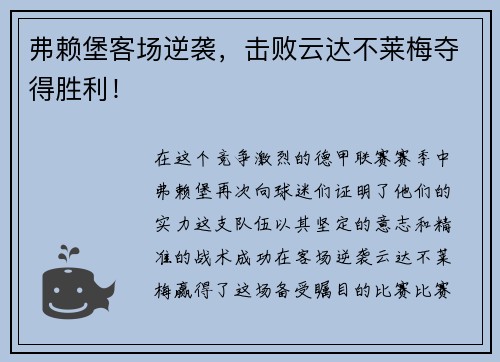 弗赖堡客场逆袭，击败云达不莱梅夺得胜利！

在这个竞争激烈的德甲联赛赛季中弗赖堡再次向球迷们证明了他们的实力这支队伍以其坚定的意志和精准的战术成功在客场逆袭云达不莱梅赢得了这场备受瞩目的比赛比赛